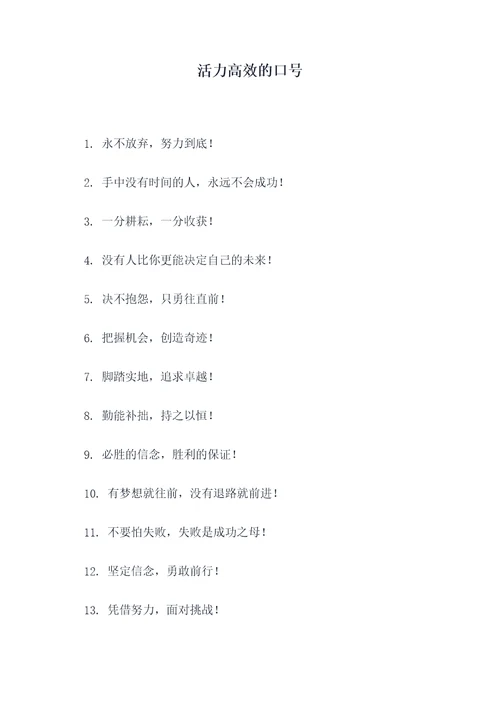 活力高效的口号

1. 永不放弃，努力到底！

2. 手中没有时间的人，永远不会成功！

3. 一分耕耘，一分收获！

4. 没有人比你更能决定自己的未来！

5. 决不抱怨，只勇往直前！

6. 把握机会，创造奇迹！

7. 脚踏实地，追求卓越！

8. 勤能补拙，持之以恒！

9. 必胜的信念，胜利的保证！

10. 有梦想就往前，没有退路就前进！

11. 不要怕失败，失败是成功之母！

12. 坚定信念，勇敢前行！

13. 凭借努力，面对挑战！